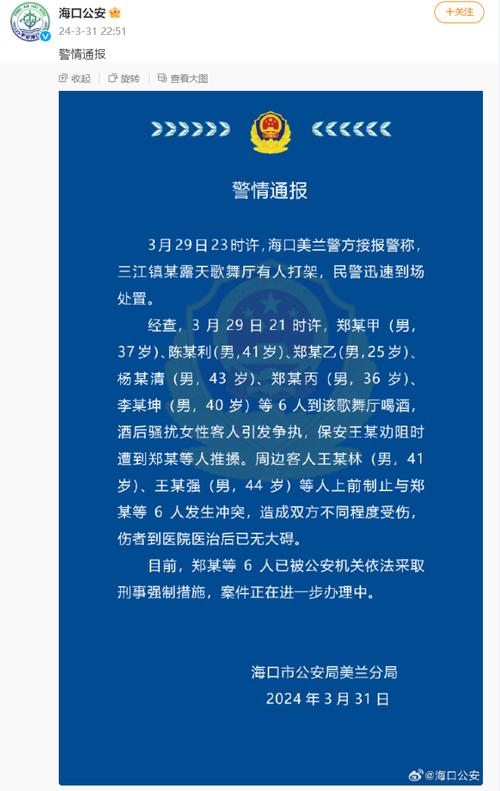 海口公安
24-3-31 22:51
+关注
警情通报
收起 旋转 查看大图

警情通报

3月29日23时许，海口美兰警方接报警称，三江镇某露天歌舞厅有人打架，民警迅速到场处置。

经查，3月29日21时许，郑某甲（男，37岁）、陈某利（男，41岁）、郑某乙（男，25岁）、杨某清（男，43岁）、郑某丙（男，36岁）、李某坤（男，40岁）等6人到该歌舞厅喝酒，酒后骚扰女性客人引发争执，保安王某劝阻时遭到郑某等人推搡。周边客人王某林（男，41岁）、王某强（男，44岁）等人上前制止与郑某等6人发生冲突，造成双方不同程度受伤，伤者到医院医治后已无大碍。

目前，郑某等6人已被公安机关依法采取刑事强制措施，案件正在进一步办理中。

海口市公安局美兰分局
2024年3月31日

@海口公安